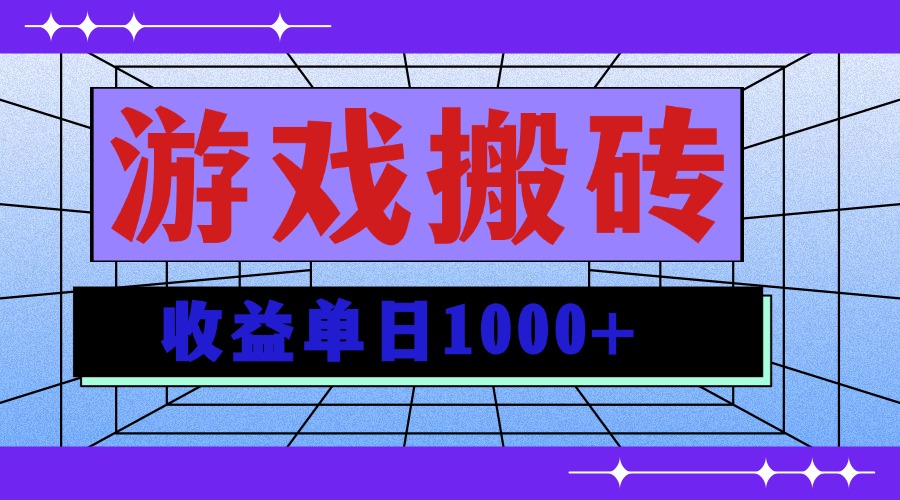 游戏搬砖

收益单日1000+